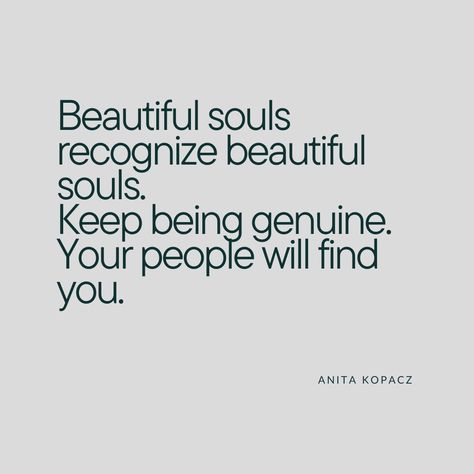 Beautiful souls recognize beautiful souls.
Keep being genuine.
Your people will find you.

ANITA KOPACZ